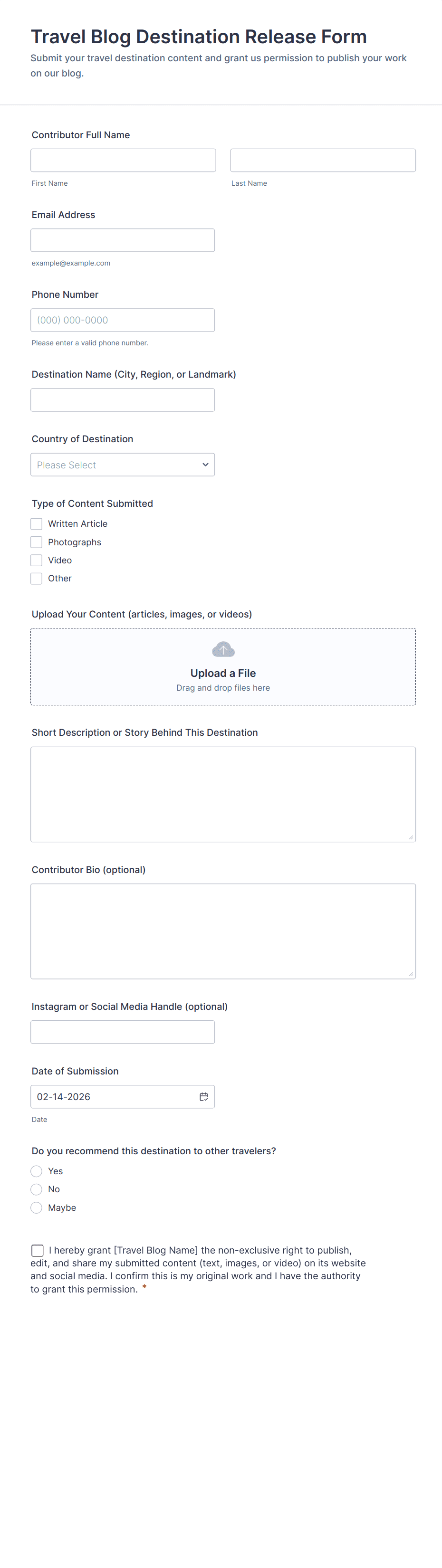 Travel Blog Destination Release Form
Submit your travel destination content and grant us permission to publish your work on our blog.

Contributor Full Name

First Name

Last Name

Email Address

example@example.com

Phone Number

(000) 000-0000

Please enter a valid phone number.

Destination Name (City, Region, or Landmark)

Country of Destination

Please Select

Type of Content Submitted
Written Article
Photographs
Video
Other

Upload Your Content (articles, images, or videos)

Upload a File
Drag and drop files here

Short Description or Story Behind This Destination

Contributor Bio (optional)

Instagram or Social Media Handle (optional)

Date of Submission

02-14-2026

Date

Do you recommend this destination to other travelers?
Yes
No
Maybe

I hereby grant [Travel Blog Name] the non-exclusive right to publish, edit, and share my submitted content (text, images, or video) on its website and social media. I confirm this is my original work and I have the authority to grant this permission. *